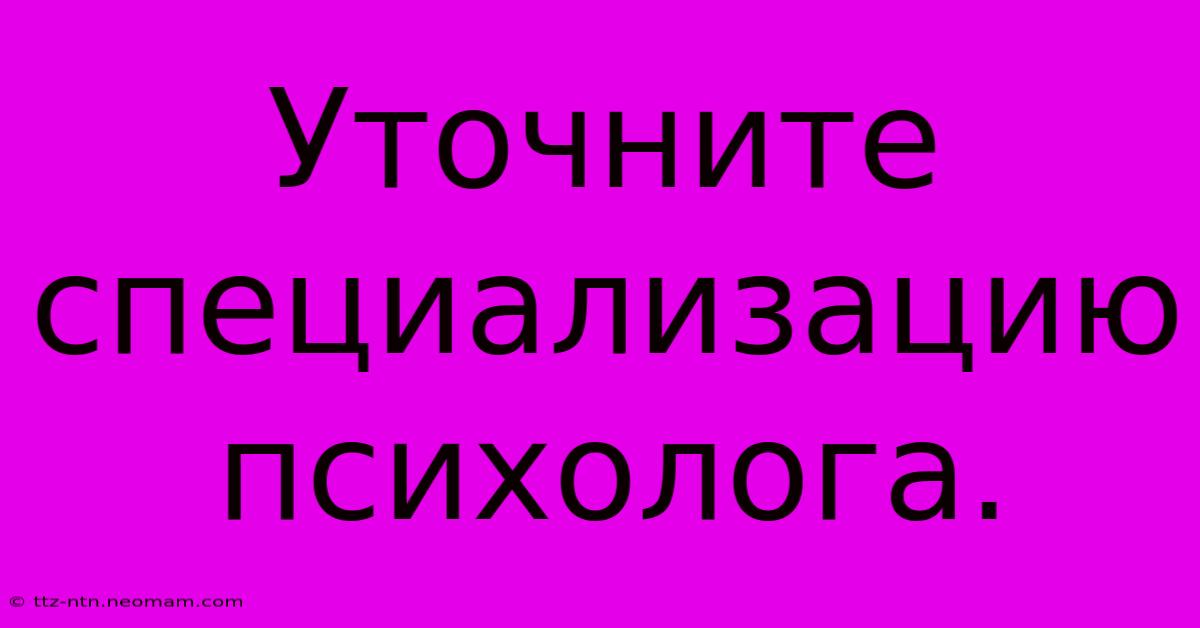 Уточните специализацию психолога.

© ttz-ntn.neomam.com